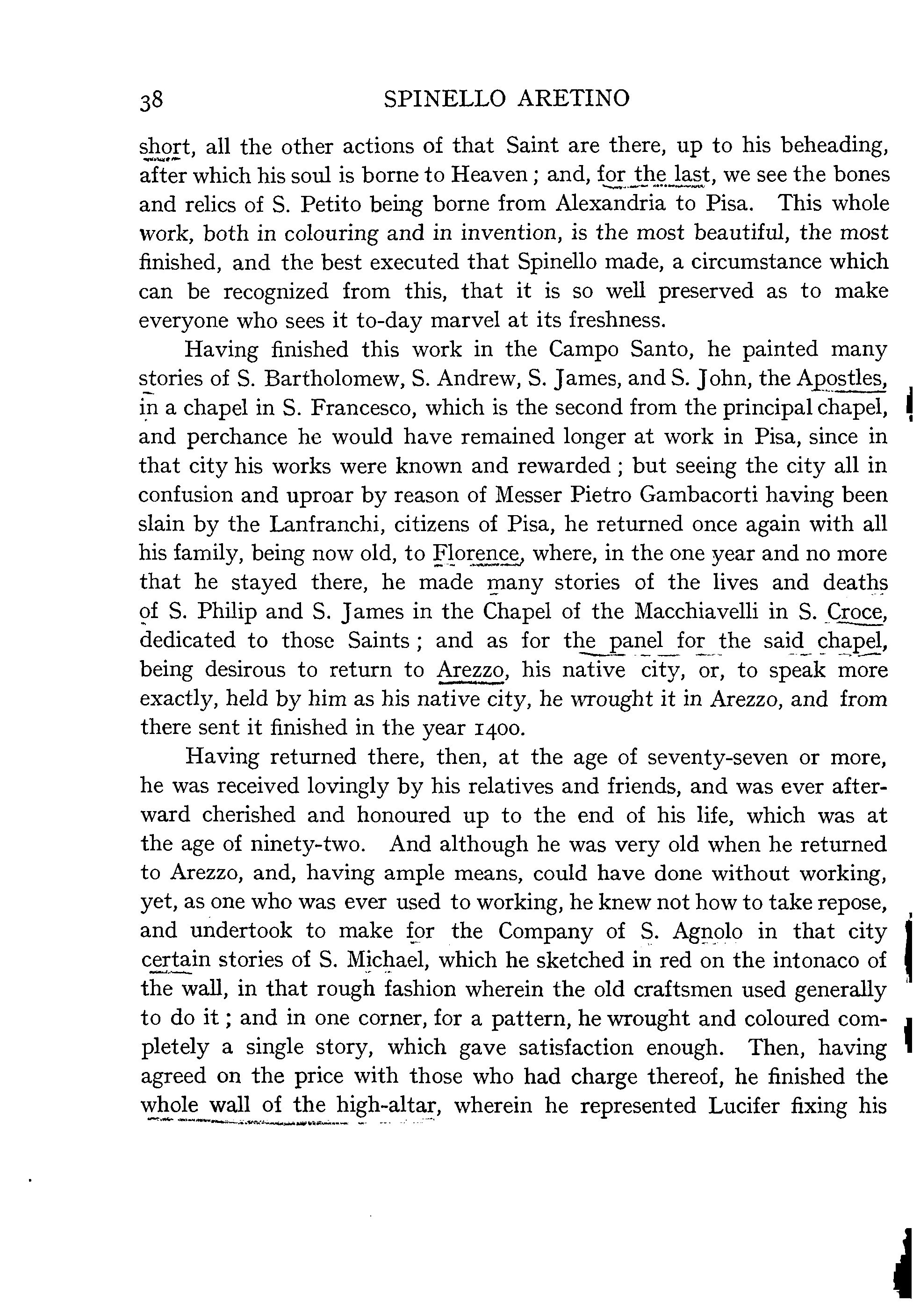 38 SPINELLO ARETINO

short, all the other actions of that Saint are there, up to his beheading, after which his soul is borne to Heaven; and, for the last, we see the bones and relics of S. Petito being borne from Alexandria to Pisa. This whole work, both in colouring and in invention, is the most beautiful, the most finished, and the best executed that Spinello made, a circumstance which can be recognized from this, that it is so well preserved as to make everyone who sees it to-day marvel at its freshness.

Having finished this work in the Campo Santo, he painted many stories of S. Bartholomew, S. Andrew, S. James, and S. John, the Apostles, in a chapel in S. Francesco, which is the second from the principal chapel, and perchance he would have remained longer at work in Pisa, since in that city his works were known and rewarded; but seeing the city all in confusion and uproar by reason of Messer Pietro Gambacorti having been slain by the Lanfranchi, citizens of Pisa, he returned once again with all his family, being now old, to Florence, where, in the one year and no more that he stayed there, he made many stories of the lives and deaths of S. Philip and S. James in the Chapel of the Macchiavelli in S. Croce, dedicated to those Saints; and as for the panel for the said chapel, being desirous to return to Arezzo, his native city, or, to speak more exactly, held by him as his native city, he wrought it in Arezzo, and from there sent it finished in the year 1400.

Having returned there, then, at the age of seventy-seven or more, he was received lovingly by his relatives and friends, and was ever afterward cherished and honoured up to the end of his life, which was at the age of ninety-two. And although he was very old when he returned to Arezzo, and, having ample means, could have done without working, yet, as one who was ever used to working, he knew not how to take repose, and undertook to make for the Company of S. Agnolo in that city certain stories of S. Michael, which he sketched in red on the intonaco of the wall, in that rough fashion wherein the old craftsmen used generally to do it; and in one corner, for a pattern, he wrought and coloured completely a single story, which gave satisfaction enough. Then, having agreed on the price with those who had charge thereof, he finished the whole wall of the high-altar, wherein he represented Lucifer fixing his